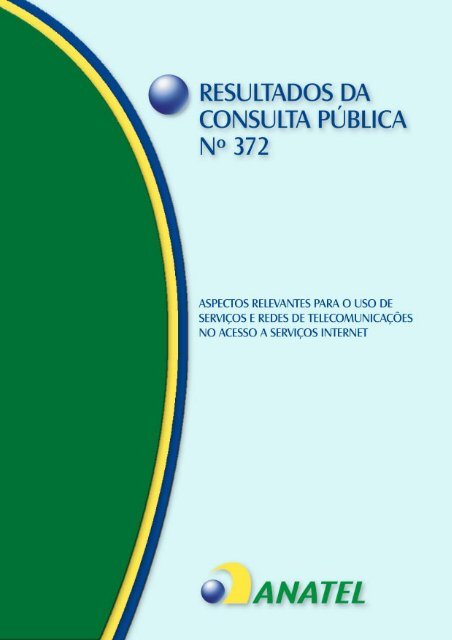 RESULTADOS DA CONSULTA PÚBLICA Nº 372

ASPECTOS RELEVANTES PARA O USO DE SERVIÇOS E REDES DE TELECOMUNICAÇÕES NO ACESSO A SERVIÇOS INTERNET

ANATEL